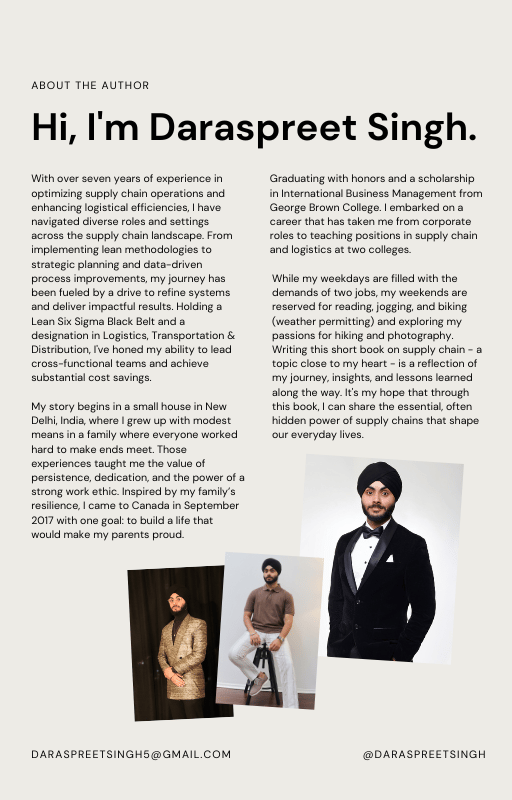 ABOUT THE AUTHOR

Hi, I'm Daraspreet Singh.

With over seven years of experience in optimizing supply chain operations and enhancing logistical efficiencies, I have navigated diverse roles and settings across the supply chain landscape. From implementing lean methodologies to strategic planning and data-driven process improvements, my journey has been fueled by a drive to refine systems and deliver impactful results. Holding a Lean Six Sigma Black Belt and a designation in Logistics, Transportation & Distribution, I've honed my ability to lead cross-functional teams and achieve substantial cost savings.

My story begins in a small house in New Delhi, India, where I grew up with modest means in a family where everyone worked hard to make ends meet. Those experiences taught me the value of persistence, dedication, and the power of a strong work ethic. Inspired by my family's resilience, I came to Canada in September 2017 with one goal: to build a life that would make my parents proud.

Graduating with honors and a scholarship in International Business Management from George Brown College. I embarked on a career that has taken me from corporate roles to teaching positions in supply chain and logistics at two colleges.

While my weekdays are filled with the demands of two jobs, my weekends are reserved for reading, jogging, and biking (weather permitting) and exploring my passions for hiking and photography. Writing this short book on supply chain - a topic close to my heart - is a reflection of my journey, insights, and lessons learned along the way. It's my hope that through this book, I can share the essential, often hidden power of supply chains that shape our everyday lives.

DARASPREETSINGH5@GMAIL.COM

@DARASPREETSINGH